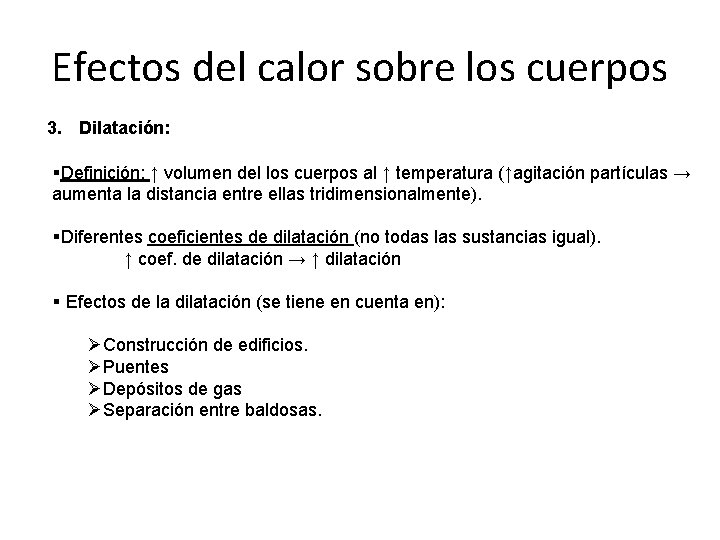 Efectos del calor sobre los cuerpos

3. Dilatación:

▪Definición: ↑ volumen del los cuerpos al ↑ temperatura (↑agitación partículas → aumenta la distancia entre ellas tridimensionalmente).

▪Diferentes coeficientes de dilatación (no todas las sustancias igual).
↑ coef. de dilatación → ↑ dilatación

▪ Efectos de la dilatación (se tiene en cuenta en):

➢Construcción de edificios.
➢Puentes
➢Depósitos de gas
➢Separación entre baldosas.